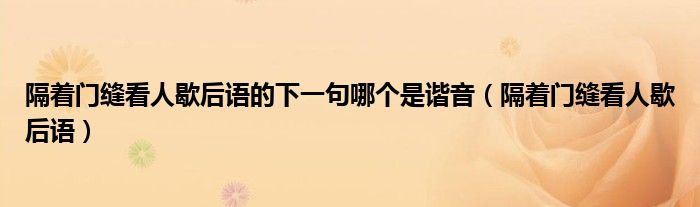 隔着门缝看人歇后语的下一句哪个是谐音（隔着门缝看人歇后语）